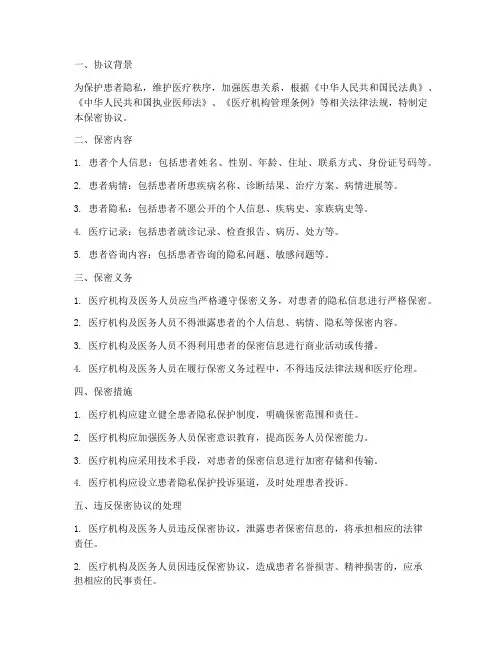 一、协议背景

为保护患者隐私，维护医疗秩序，加强医患关系，根据《中华人民共和国民法典》、《中华人民共和国执业医师法》、《医疗机构管理条例》等相关法律法规，特制定本保密协议。

二、保密内容

1. 患者个人信息：包括患者姓名、性别、年龄、住址、联系方式、身份证号码等。

2. 患者病情：包括患者所患疾病名称、诊断结果、治疗方案、病情进展等。

3. 患者隐私：包括患者不愿公开的个人信息、疾病史、家族病史等。

4. 医疗记录：包括患者就诊记录、检查报告、病历、处方等。

5. 患者咨询内容：包括患者咨询的隐私问题、敏感问题等。

三、保密义务

1. 医疗机构及医务人员应当严格遵守保密义务，对患者的隐私信息进行严格保密。

2. 医疗机构及医务人员不得泄露患者的个人信息、病情、隐私等保密内容。

3. 医疗机构及医务人员不得利用患者的保密信息进行商业活动或传播。

4. 医疗机构及医务人员在履行保密义务过程中，不得违反法律法规和医疗伦理。

四、保密措施

1. 医疗机构应建立健全患者隐私保护制度，明确保密范围和责任。

2. 医疗机构应加强医务人员保密意识教育，提高医务人员保密能力。

3. 医疗机构应采用技术手段，对患者的保密信息进行加密存储和传输。

4. 医疗机构应设立患者隐私保护投诉渠道，及时处理患者投诉。

五、违反保密协议的处理

1. 医疗机构及医务人员违反保密协议，泄露患者保密信息的，将承担相应的法律责任。

2. 医疗机构及医务人员因违反保密协议，造成患者名誉损害、精神损害的，应承担相应的民事责任。